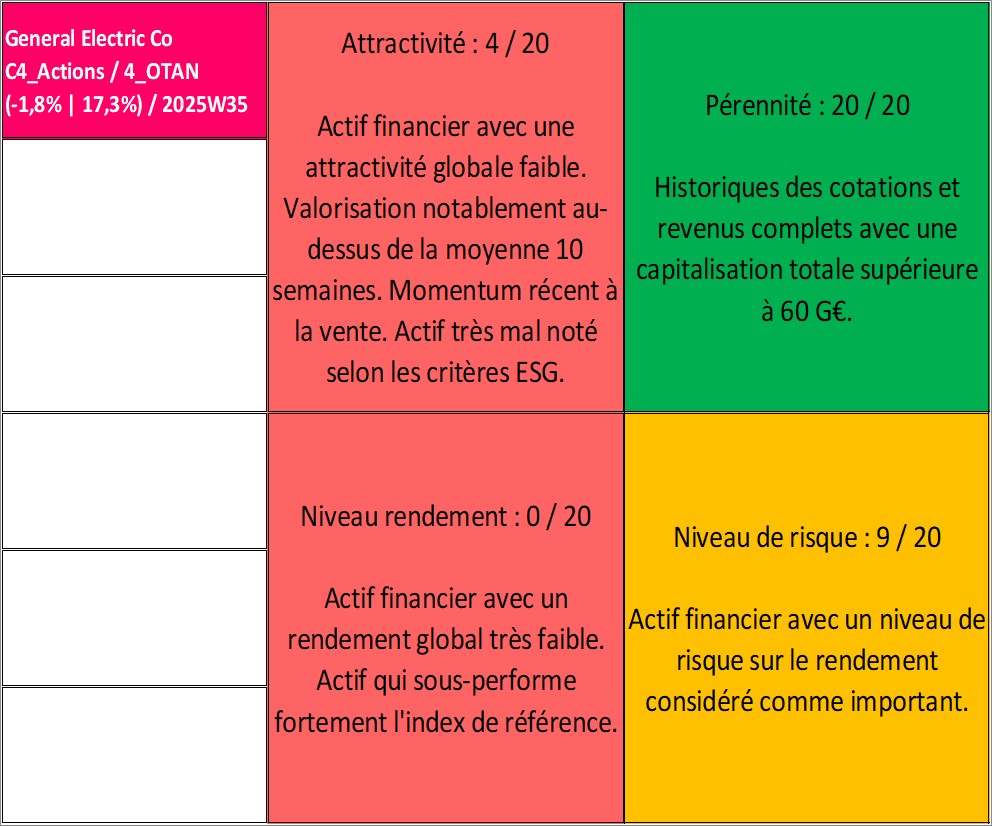 General Electric Co
C4_Actions / 4_OTAN
(-1,8% | 17,3%) / 2025W35

Attractivité : 4 / 20

Actif financier avec une attractivité globale faible. Valorisation notablement au-dessus de la moyenne 10 semaines. Momentum récent à la vente. Actif très mal noté selon les critères ESG.

Pérennité : 20 / 20

Historiques des cotations et revenus complets avec une capitalisation totale supérieure à 60 G€.

Niveau rendement : 0 / 20

Actif financier avec un rendement global très faible. Actif qui sous-performe fortement l'index de référence.

Niveau de risque : 9 / 20

Actif financier avec un niveau de risque sur le rendement considéré comme important.